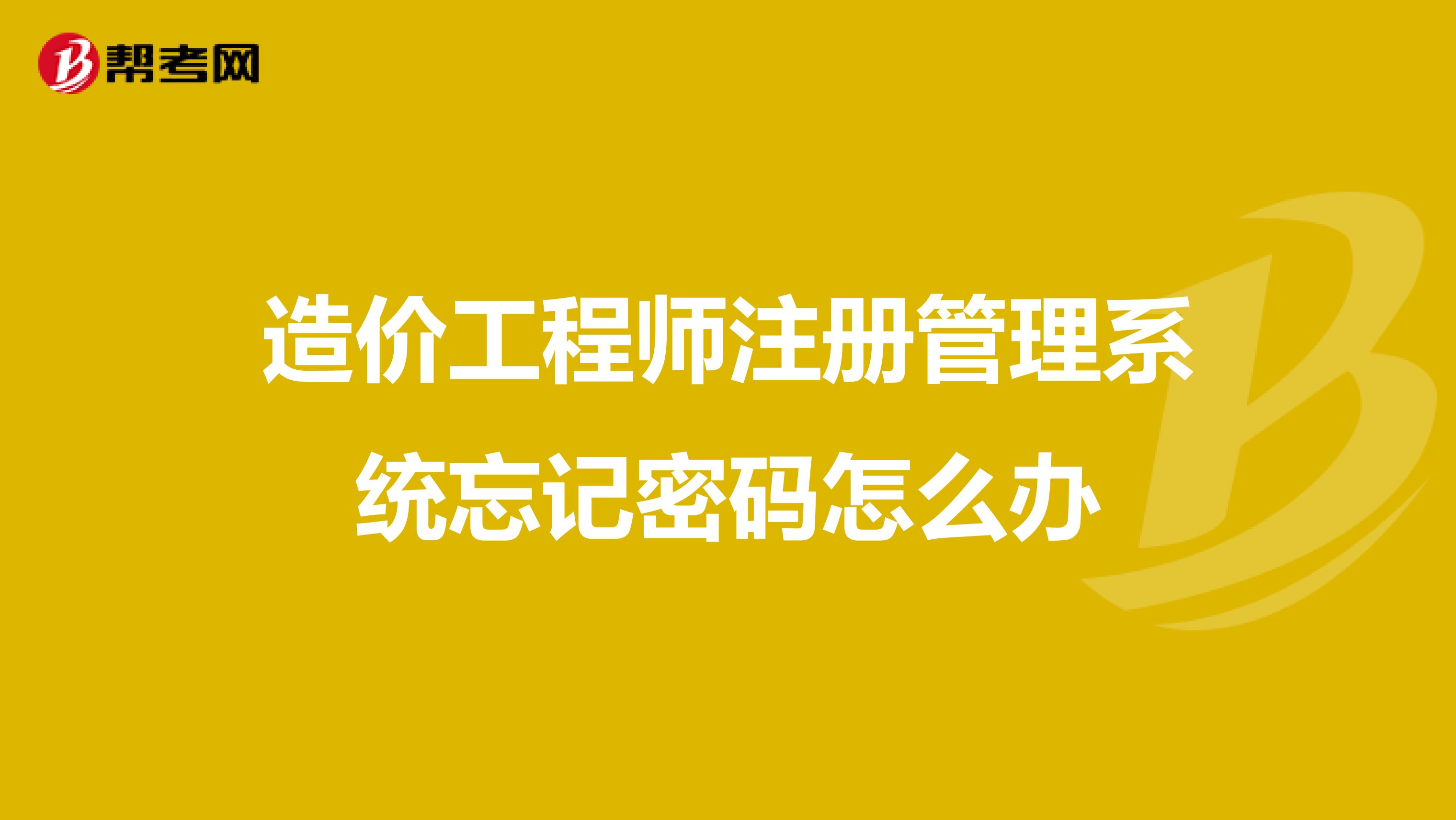 帮考网

造价工程师注册管理系统忘记密码怎么办